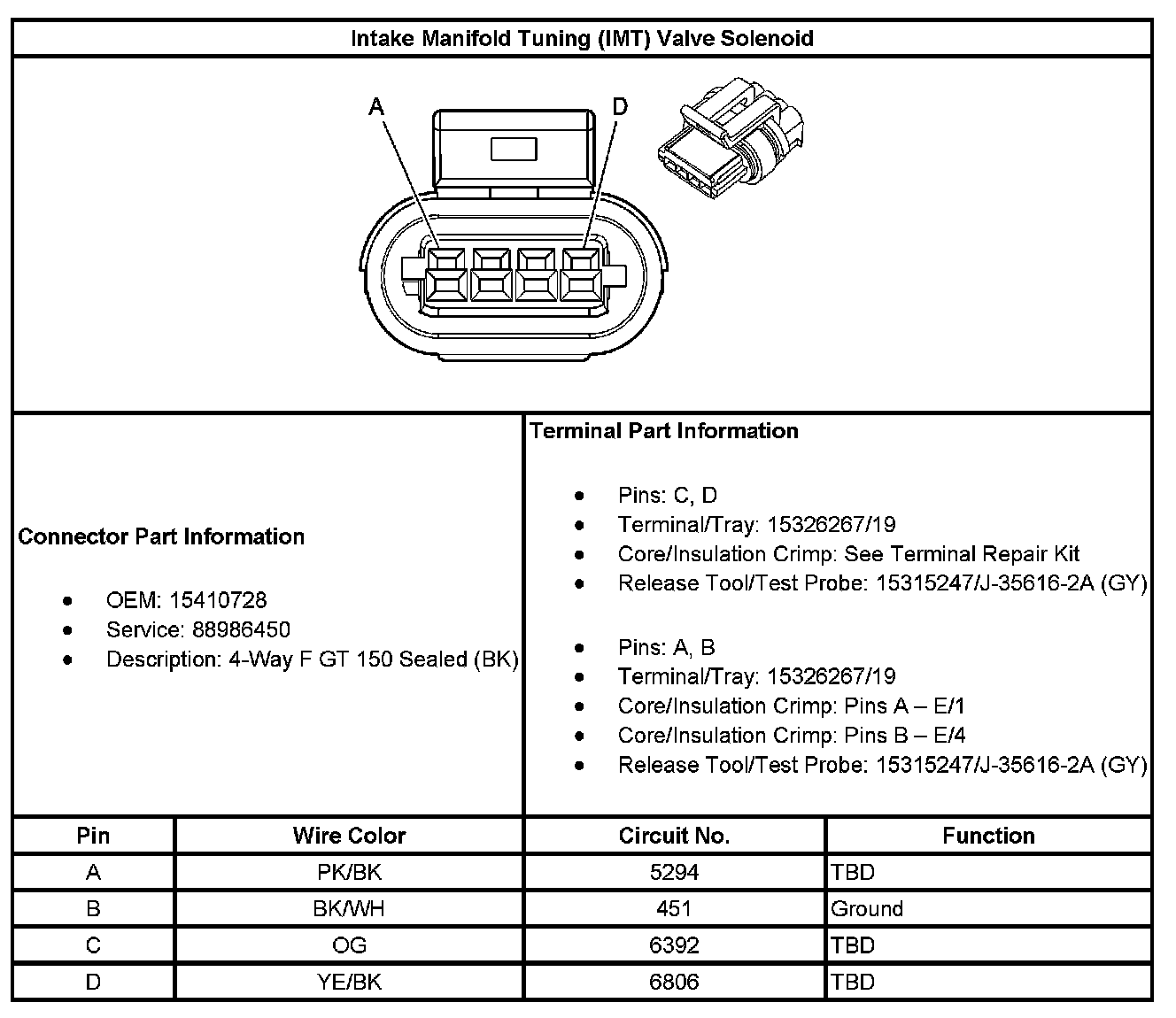 Intake Manifold Tuning (IMT) Valve Solenoid

A

D

Connector Part Information

- OEM: 15410728
- Service: 88986450
- Description: 4-Way F GT 150 Sealed (BK)

Terminal Part Information

- Pins: C, D
- Terminal/Tray: 15326267/19
- Core/Insulation Crimp: See Terminal Repair Kit
- Release Tool/Test Probe: 15315247/J-35616-2A (GY)

- Pins: A, B
- Terminal/Tray: 15326267/19
- Core/Insulation Crimp: Pins A – E/1
- Core/Insulation Crimp: Pins B – E/4
- Release Tool/Test Probe: 15315247/J-35616-2A (GY)

| Pin | Wire Color | Circuit No. | Function |
|---|---|---|---|
| A | PK/BK | 5294 | TBD |
| B | BK/WH | 451 | Ground |
| C | OG | 6392 | TBD |
| D | YE/BK | 6806 | TBD |